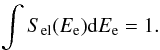 $\int S_{\mathrm{el}}(E_{\mathrm{e}})\mathrm{d}E_{\mathrm{e}} = 1.$